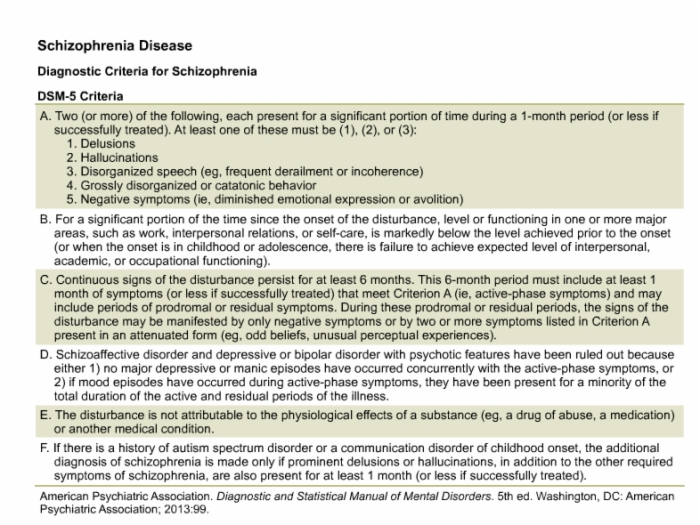 Schizophrenia Disease

Diagnostic Criteria for Schizophrenia

DSM-5 Criteria

A. Two (or more) of the following, each present for a significant portion of time during a 1-month period (or less if successfully treated). At least one of these must be (1), (2), or (3):
1. Delusions
2. Hallucinations
3. Disorganized speech (eg, frequent derailment or incoherence)
4. Grossly disorganized or catatonic behavior
5. Negative symptoms (ie, diminished emotional expression or avolition)

B. For a significant portion of the time since the onset of the disturbance, level or functioning in one or more major areas, such as work, interpersonal relations, or self-care, is markedly below the level achieved prior to the onset (or when the onset is in childhood or adolescence, there is failure to achieve expected level of interpersonal, academic, or occupational functioning).

C. Continuous signs of the disturbance persist for at least 6 months. This 6-month period must include at least 1 month of symptoms (or less if successfully treated) that meet Criterion A (ie, active-phase symptoms) and may include periods of prodromal or residual symptoms. During these prodromal or residual periods, the signs of the disturbance may be manifested by only negative symptoms or by two or more symptoms listed in Criterion A present in an attenuated form (eg, odd beliefs, unusual perceptual experiences).

D. Schizoaffective disorder and depressive or bipolar disorder with psychotic features have been ruled out because either 1) no major depressive or manic episodes have occurred concurrently with the active-phase symptoms, or 2) if mood episodes have occurred during active-phase symptoms, they have been present for a minority of the total duration of the active and residual periods of the illness.

E. The disturbance is not attributable to the physiological effects of a substance (eg, a drug of abuse, a medication) or another medical condition.

F. If there is a history of autism spectrum disorder or a communication disorder of childhood onset, the additional diagnosis of schizophrenia is made only if prominent delusions or hallucinations, in addition to the other required symptoms of schizophrenia, are also present for at least 1 month (or less if successfully treated).

American Psychiatric Association. Diagnostic and Statistical Manual of Mental Disorders. 5th ed. Washington, DC: American Psychiatric Association; 2013:99.